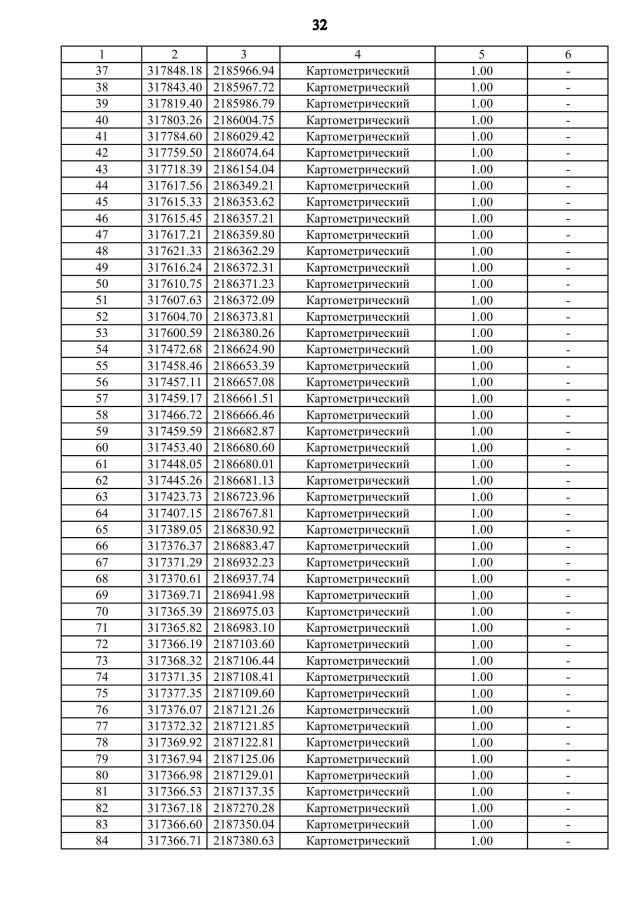 32

| 1 | 2 | 3 | 4 | 5 | 6 |
|---|---|---|---|---|---|
| 37 | 317848.18 | 2185966.94 | Картометрический | 1.00 | - |
| 38 | 317843.40 | 2185967.72 | Картометрический | 1.00 | - |
| 39 | 317819.40 | 2185986.79 | Картометрический | 1.00 | - |
| 40 | 317803.26 | 2186004.75 | Картометрический | 1.00 | - |
| 41 | 317784.60 | 2186029.42 | Картометрический | 1.00 | - |
| 42 | 317759.50 | 2186074.64 | Картометрический | 1.00 | - |
| 43 | 317718.39 | 2186154.04 | Картометрический | 1.00 | - |
| 44 | 317617.56 | 2186349.21 | Картометрический | 1.00 | - |
| 45 | 317615.33 | 2186353.62 | Картометрический | 1.00 | - |
| 46 | 317615.45 | 2186357.21 | Картометрический | 1.00 | - |
| 47 | 317617.21 | 2186359.80 | Картометрический | 1.00 | - |
| 48 | 317621.33 | 2186362.29 | Картометрический | 1.00 | - |
| 49 | 317616.24 | 2186372.31 | Картометрический | 1.00 | - |
| 50 | 317610.75 | 2186371.23 | Картометрический | 1.00 | - |
| 51 | 317607.63 | 2186372.09 | Картометрический | 1.00 | - |
| 52 | 317604.70 | 2186373.81 | Картометрический | 1.00 | - |
| 53 | 317600.59 | 2186380.26 | Картометрический | 1.00 | - |
| 54 | 317472.68 | 2186624.90 | Картометрический | 1.00 | - |
| 55 | 317458.46 | 2186653.39 | Картометрический | 1.00 | - |
| 56 | 317457.11 | 2186657.08 | Картометрический | 1.00 | - |
| 57 | 317459.17 | 2186661.51 | Картометрический | 1.00 | - |
| 58 | 317466.72 | 2186666.46 | Картометрический | 1.00 | - |
| 59 | 317459.59 | 2186682.87 | Картометрический | 1.00 | - |
| 60 | 317453.40 | 2186680.60 | Картометрический | 1.00 | - |
| 61 | 317448.05 | 2186680.01 | Картометрический | 1.00 | - |
| 62 | 317445.26 | 2186681.13 | Картометрический | 1.00 | - |
| 63 | 317423.73 | 2186723.96 | Картометрический | 1.00 | - |
| 64 | 317407.15 | 2186767.81 | Картометрический | 1.00 | - |
| 65 | 317389.05 | 2186830.92 | Картометрический | 1.00 | - |
| 66 | 317376.37 | 2186883.47 | Картометрический | 1.00 | - |
| 67 | 317371.29 | 2186932.23 | Картометрический | 1.00 | - |
| 68 | 317370.61 | 2186937.74 | Картометрический | 1.00 | - |
| 69 | 317369.71 | 2186941.98 | Картометрический | 1.00 | - |
| 70 | 317365.39 | 2186975.03 | Картометрический | 1.00 | - |
| 71 | 317365.82 | 2186983.10 | Картометрический | 1.00 | - |
| 72 | 317366.19 | 2187103.60 | Картометрический | 1.00 | - |
| 73 | 317368.32 | 2187106.44 | Картометрический | 1.00 | - |
| 74 | 317371.35 | 2187108.41 | Картометрический | 1.00 | - |
| 75 | 317377.35 | 2187109.60 | Картометрический | 1.00 | - |
| 76 | 317376.07 | 2187121.26 | Картометрический | 1.00 | - |
| 77 | 317372.32 | 2187121.85 | Картометрический | 1.00 | - |
| 78 | 317369.92 | 2187122.81 | Картометрический | 1.00 | - |
| 79 | 317367.94 | 2187125.06 | Картометрический | 1.00 | - |
| 80 | 317366.98 | 2187129.01 | Картометрический | 1.00 | - |
| 81 | 317366.53 | 2187137.35 | Картометрический | 1.00 | - |
| 82 | 317367.18 | 2187270.28 | Картометрический | 1.00 | - |
| 83 | 317366.60 | 2187350.04 | Картометрический | 1.00 | - |
| 84 | 317366.71 | 2187380.63 | Картометрический | 1.00 | - |